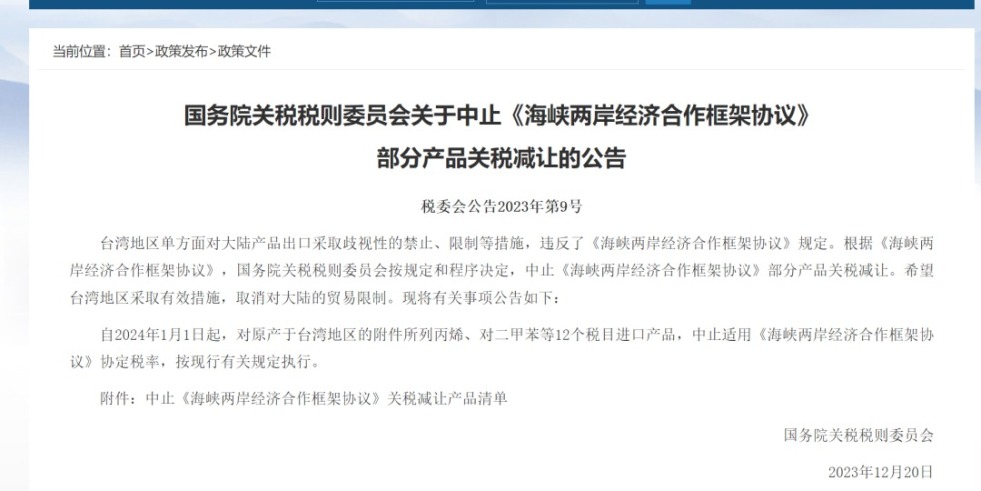 当前位置：首页>政策发布>政策文件

国务院关税税则委员会关于中止《海峡两岸经济合作框架协议》部分产品关税减让的公告

税委会公告2023年第9号

台湾地区单方面对大陆产品出口采取歧视性的禁止、限制等措施，违反了《海峡两岸经济合作框架协议》规定。根据《海峡两岸经济合作框架协议》，国务院关税税则委员会按规定和程序决定，中止《海峡两岸经济合作框架协议》部分产品关税减让。希望台湾地区采取有效措施，取消对大陆的贸易限制。现将有关事项公告如下：

自2024年1月1日起，对原产于台湾地区的附件所列丙烯、对二甲苯等12个税目进口产品，中止适用《海峡两岸经济合作框架协议》协定税率，按现行有关规定执行。

附件：中止《海峡两岸经济合作框架协议》关税减让产品清单

国务院关税税则委员会

2023年12月20日